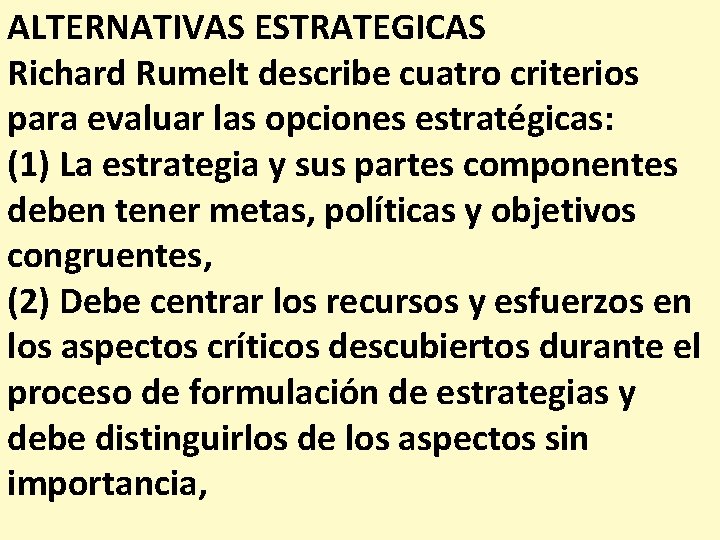 ALTERNATIVAS ESTRATEGICAS
Richard Rumelt describe cuatro criterios para evaluar las opciones estratégicas:
(1) La estrategia y sus partes componentes deben tener metas, políticas y objetivos congruentes,
(2) Debe centrar los recursos y esfuerzos en los aspectos críticos descubiertos durante el proceso de formulación de estrategias y debe distinguirlos de los aspectos sin importancia,